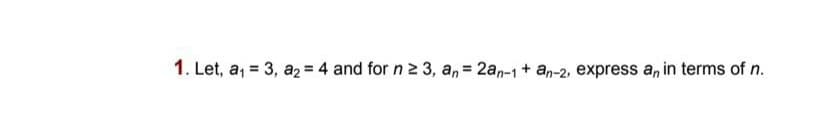 1. Let, $a_1 = 3$, $a_2 = 4$ and for $n \geq 3$, $a_n = 2a_{n-1} + a_{n-2}$, express $a_n$ in terms of $n$.